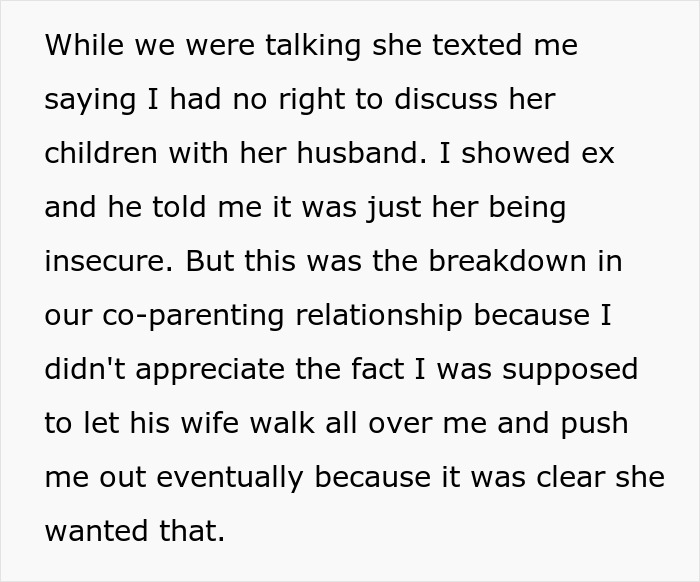 While we were talking she texted me saying I had no right to discuss her children with her husband. I showed ex and he told me it was just her being insecure. But this was the breakdown in our co-parenting relationship because I didn't appreciate the fact I was supposed to let his wife walk all over me and push me out eventually because it was clear she wanted that.